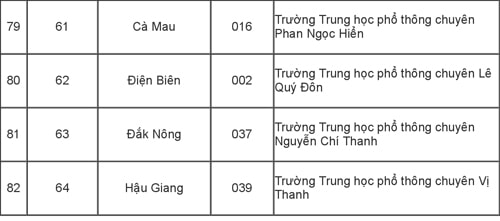 | 79 | 61 | Cà Mau | 016 | Trường Trung học phổ thông chuyên Phan Ngọc Hiển |
|---|---|---|---|---|
| 80 | 62 | Điện Biên | 002 | Trường Trung học phổ thông chuyên Lê Quý Đôn |
| 81 | 63 | Đắk Nông | 037 | Trường Trung học phổ thông chuyên Nguyễn Chí Thanh |
| 82 | 64 | Hậu Giang | 039 | Trường Trung học phổ thông chuyên Vị Thanh |